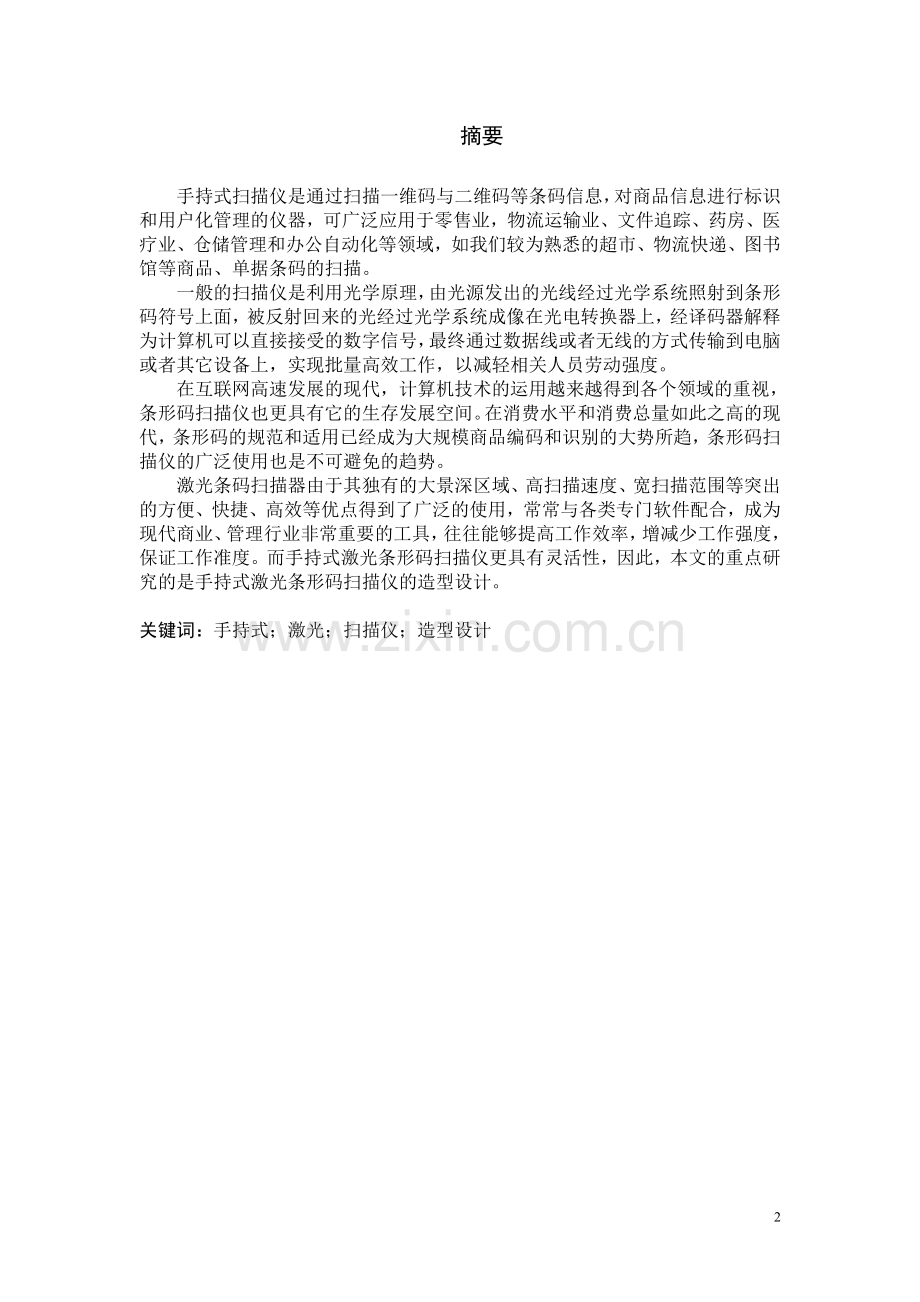 摘要

手持式扫描仪是通过扫描一维码与二维码等条码信息，对商品信息进行标识和用户化管理的仪器，可广泛应用于零售业，物流运输业、文件追踪、药房、医疗业、仓储管理和办公自动化等领域，如我们较为熟悉的超市、物流快递、图书馆等商品、单据条码的扫描。

一般的扫描仪是利用光学原理，由光源发出的光线经过光学系统照射到条形码符号上面，被反射回来的光经过光学系统成像在光电转换器上，经译码器解释为计算机可以直接接受的数字信号，最终通过数据线或者无线的方式传输到电脑或者其它设备上，实现批量高效工作，以减轻相关人员劳动强度。

在互联网高速发展的现代，计算机技术的运用越来越得到各个领域的重视，条形码扫描仪也更具有它的生存发展空间。在消费水平和消费总量如此之高的现代，条形码的规范和适用已经成为大规模商品编码和识别的大势所趋，条形码扫描仪的广泛使用也是不可避免的趋势。

激光条码扫描器由于其独有的大景深区域、高扫描速度、宽扫描范围等突出的方便、快捷、高效等优点得到了广泛的使用，常常与各类专门软件配合，成为现代商业、管理行业非常重要的工具，往往能够提高工作效率，增减少工作强度，保证工作准度。而手持式激光条形码扫描仪更具有灵活性，因此，本文的重点研究的是手持式激光条形码扫描仪的造型设计。

关键词：手持式；激光；扫描仪；造型设计

www.zixin.com.cn

2